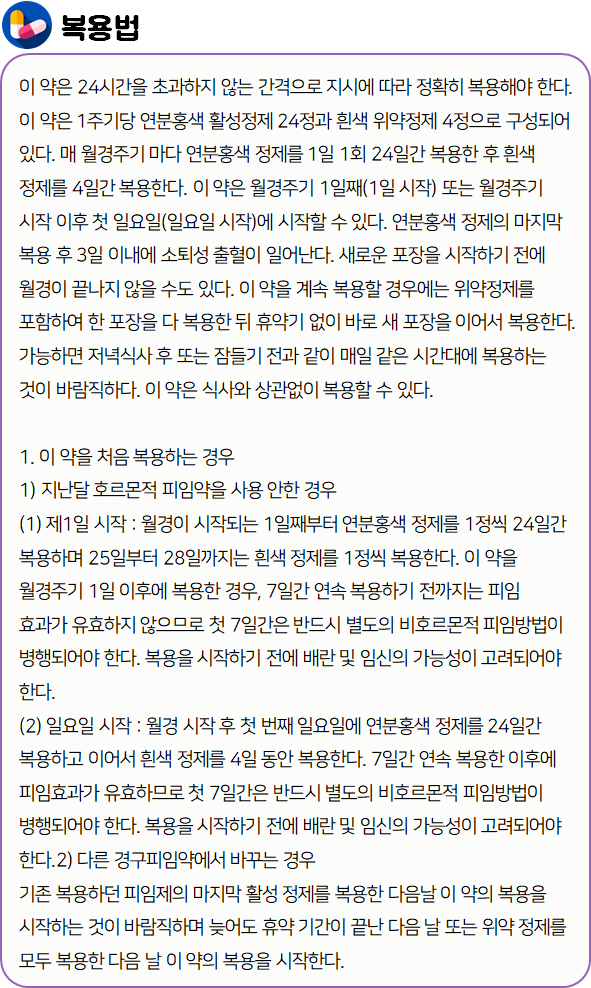 복용법

이 약은 24시간을 초과하지 않는 간격으로 지시에 따라 정확히 복용해야 한다. 이 약은 1주기당 연분홍색 활성정제 24정과 흰색 위약정제 4정으로 구성되어 있다. 매 월경주기 마다 연분홍색 정제를 1일 1회 24일간 복용한 후 흰색 정제를 4일간 복용한다. 이 약은 월경주기 1일째(1일 시작) 또는 월경주기 시작 이후 첫 일요일(일요일 시작)에 시작할 수 있다. 연분홍색 정제의 마지막 복용 후 3일 이내에 소퇴성 출혈이 일어난다. 새로운 포장을 시작하기 전에 월경이 끝나지 않을 수도 있다. 이 약을 계속 복용할 경우에는 위약정제를 포함하여 한 포장을 다 복용한 뒤 휴약기 없이 바로 새 포장을 이어서 복용한다. 가능하면 저녁식사 후 또는 잠들기 전과 같이 매일 같은 시간대에 복용하는 것이 바람직하다. 이 약은 식사와 상관없이 복용할 수 있다.

1. 이 약을 처음 복용하는 경우
1) 지난달 호르몬적 피임약을 사용 안한 경우
(1) 제1일 시작 : 월경이 시작되는 1일째부터 연분홍색 정제를 1정씩 24일간 복용하며 25일부터 28일까지는 흰색 정제를 1정씩 복용한다. 이 약을 월경주기 1일 이후에 복용한 경우, 7일간 연속 복용하기 전까지는 피임 효과가 유효하지 않으므로 첫 7일간은 반드시 별도의 비호르몬적 피임방법이 병행되어야 한다. 복용을 시작하기 전에 배란 및 임신의 가능성이 고려되어야 한다.
(2) 일요일 시작 : 월경 시작 후 첫 번째 일요일에 연분홍색 정제를 24일간 복용하고 이어서 흰색 정제를 4일 동안 복용한다. 7일간 연속 복용한 이후에 피임효과가 유효하므로 첫 7일간은 반드시 별도의 비호르몬적 피임방법이 병행되어야 한다. 복용을 시작하기 전에 배란 및 임신의 가능성이 고려되어야 한다.2) 다른 경구피임약에서 바꾸는 경우
기존 복용하던 피임제의 마지막 활성 정제를 복용한 다음날 이 약의 복용을 시작하는 것이 바람직하며 늦어도 휴약 기간이 끝난 다음 날 또는 위약 정제를 모두 복용한 다음 날 이 약의 복용을 시작한다.